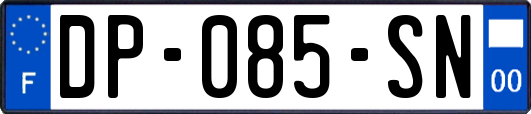 F

DP-085-SN

00